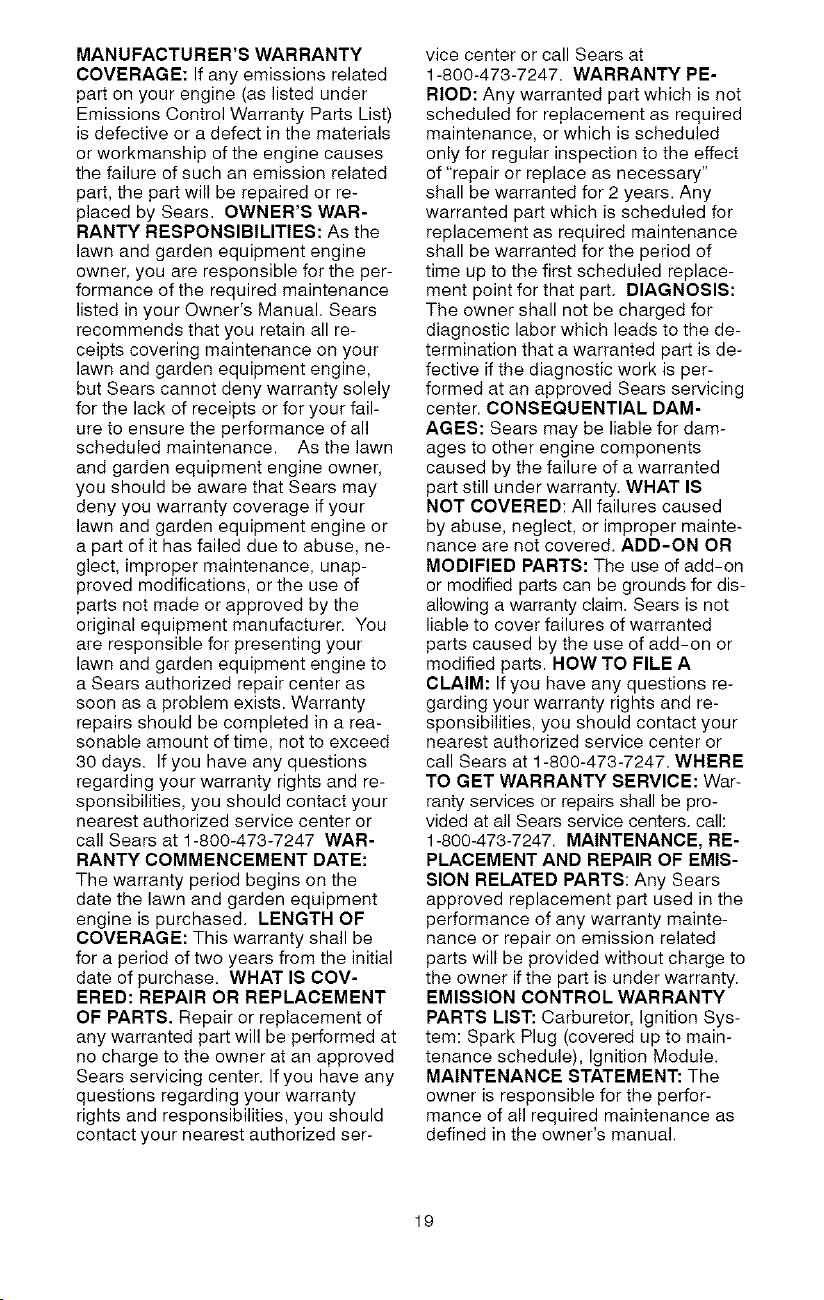 MANUFACTURER'S WARRANTY COVERAGE: If any emissions related part on your engine (as listed under Emissions Control Warranty Parts List) is defective or a defect in the materials or workmanship of the engine causes the failure of such an emission related part, the part will be repaired or replaced by Sears. OWNER'S WARRANTY RESPONSIBILITIES: As the lawn and garden equipment engine owner, you are responsible for the performance of the required maintenance listed in your Owner's Manual. Sears recommends that you retain all receipts covering maintenance on your lawn and garden equipment engine, but Sears cannot deny warranty solely for the lack of receipts or for your failure to ensure the performance of all scheduled maintenance. As the lawn and garden equipment engine owner, you should be aware that Sears may deny you warranty coverage if your lawn and garden equipment engine or a part of it has failed due to abuse, neglect, improper maintenance, unapproved modifications, or the use of parts not made or approved by the original equipment manufacturer. You are responsible for presenting your lawn and garden equipment engine to a Sears authorized repair center as soon as a problem exists. Warranty repairs should be completed in a reasonable amount of time, not to exceed 30 days. If you have any questions regarding your warranty rights and responsibilities, you should contact your nearest authorized service center or call Sears at 1-800-473-7247 WARRANTY COMMENCEMENT DATE: The warranty period begins on the date the lawn and garden equipment engine is purchased. LENGTH OF COVERAGE: This warranty shall be for a period of two years from the initial date of purchase. WHAT IS COVERED: REPAIR OR REPLACEMENT OF PARTS. Repair or replacement of any warranted part will be performed at no charge to the owner at an approved Sears servicing center. If you have any questions regarding your warranty rights and responsibilities, you should contact your nearest authorized service center or call Sears at 1-800-473-7247. WARRANTY PERIOD: Any warranted part which is not scheduled for replacement as required maintenance, or which is scheduled only for regular inspection to the effect of "repair or replace as necessary" shall be warranted for 2 years. Any warranted part which is scheduled for replacement as required maintenance shall be warranted for the period of time up to the first scheduled replacement point for that part. DIAGNOSIS: The owner shall not be charged for diagnostic labor which leads to the determination that a warranted part is defective if the diagnostic work is performed at an approved Sears servicing center. CONSEQUENTIAL DAMAGES: Sears may be liable for damages to other engine components caused by the failure of a warranted part still under warranty. WHAT IS NOT COVERED: All failures caused by abuse, neglect, or improper maintenance are not covered. ADD-ON OR MODIFIED PARTS: The use of add-on or modified parts can be grounds for disallowing a warranty claim. Sears is not liable to cover failures of warranted parts caused by the use of add-on or modified parts. HOW TO FILE A CLAIM: If you have any questions regarding your warranty rights and responsibilities, you should contact your nearest authorized service center or call Sears at 1-800-473-7247. WHERE TO GET WARRANTY SERVICE: Warranty services or repairs shall be provided at all Sears service centers. call: 1-800-473-7247. MAINTENANCE, REPLACEMENT AND REPAIR OF EMISSION RELATED PARTS: Any Sears approved replacement part used in the performance of any warranty maintenance or repair on emission related parts will be provided without charge to the owner if the part is under warranty. EMISSION CONTROL WARRANTY PARTS LIST: Carburetor, Ignition System: Spark Plug (covered up to maintenance schedule), Ignition Module. MAINTENANCE STATEMENT: The owner is responsible for the performance of all required maintenance as defined in the owner's manual.

19